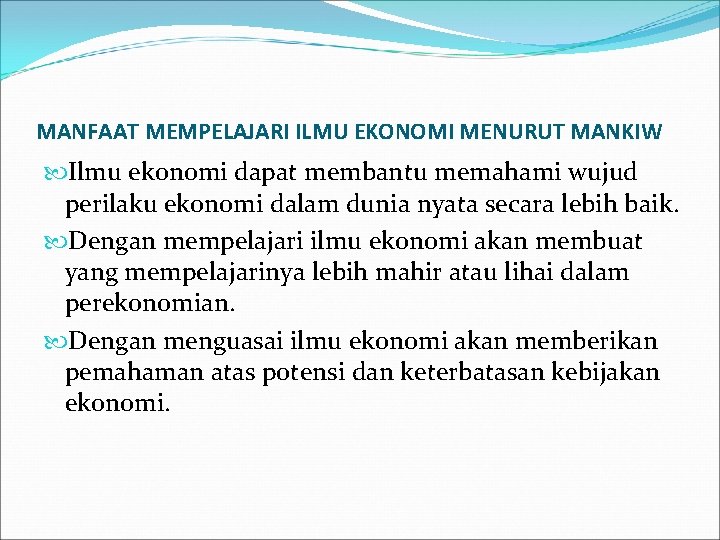 MANFAAT MEMPELAJARI ILMU EKONOMI MENURUT MANKIW

Ilmu ekonomi dapat membantu memahami wujud perilaku ekonomi dalam dunia nyata secara lebih baik.

Dengan mempelajari ilmu ekonomi akan membuat yang mempelajarinya lebih mahir atau lihai dalam perekonomian.

Dengan menguasai ilmu ekonomi akan memberikan pemahaman atas potensi dan keterbatasan kebijakan ekonomi.